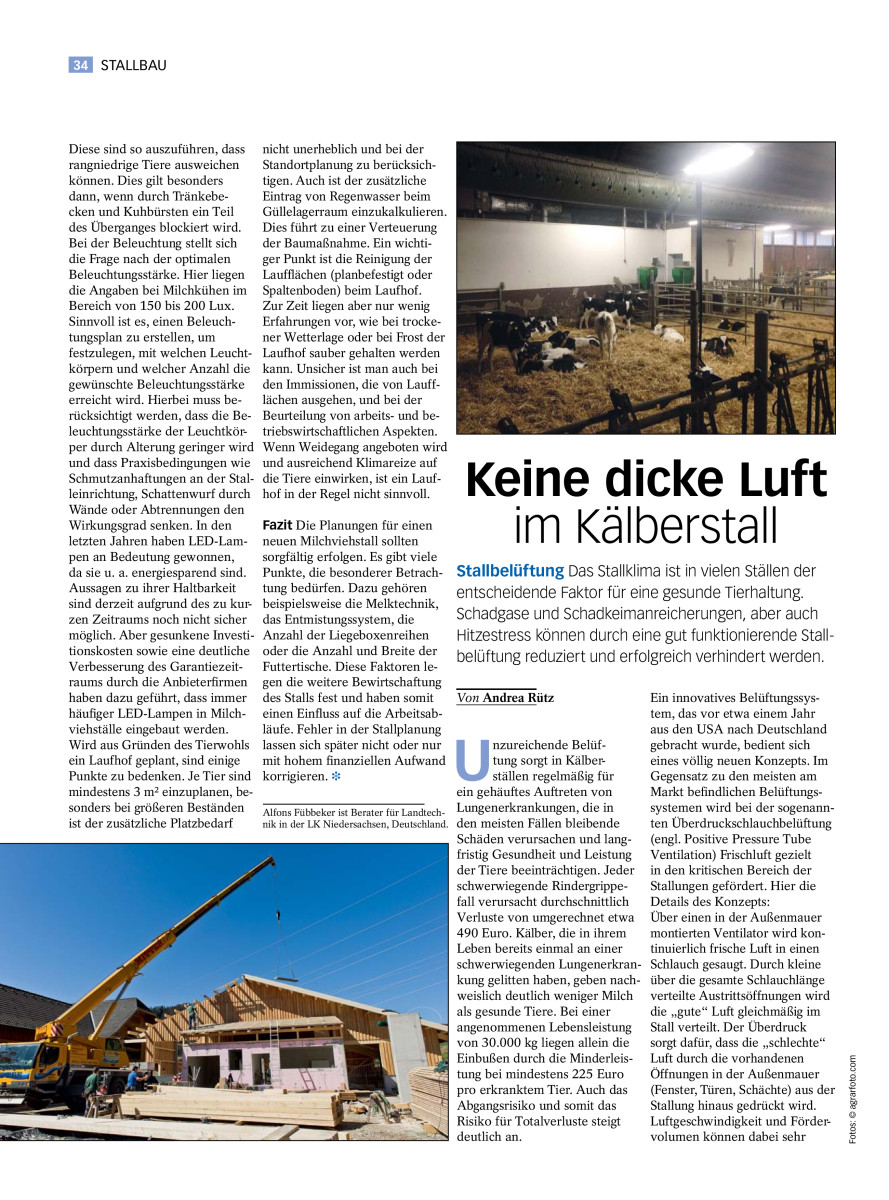 34 STALLBAU

Diese sind so auszuführen, dass rangniedrige Tiere ausweichen können. Dies gilt besonders dann, wenn durch Tränkebecken und Kuhbürsten ein Teil des Überganges blockiert wird. Bei der Beleuchtung stellt sich die Frage nach der optimalen Beleuchtungsstärke. Hier liegen die Angaben bei Milchkühen im Bereich von 150 bis 200 Lux. Sinnvoll ist es, einen Beleuchtungsplan zu erstellen, um festzulegen, mit welchen Leuchtkörpern und welcher Anzahl die gewünschte Beleuchtungsstärke erreicht wird. Hierbei muss berücksichtigt werden, dass die Beleuchtungsstärke der Leuchtkörper durch Alterung geringer wird und dass Praxisbedingungen wie Schmutzanhaftungen an der Stalleinrichtung, Schattenwurf durch Wände oder Abtrennungen den Wirkungsgrad senken. In den letzten Jahren haben LED-Lampen an Bedeutung gewonnen, da sie u. a. energiesparend sind. Aussagen zu ihrer Haltbarkeit sind derzeit aufgrund des zu kurzen Zeitraums noch nicht sicher möglich. Aber gesunkene Investitionskosten sowie eine deutliche Verbesserung des Garantiezeitraums durch die Anbieterfirmen haben dazu geführt, dass immer häufiger LED-Lampen in Milchviehställe eingebaut werden. Wird aus Gründen des Tierwohls ein Laufhof geplant, sind einige Punkte zu bedenken. Je Tier sind mindestens 3 m² einzuplanen, besonders bei größeren Beständen ist der zusätzliche Platzbedarf nicht unerheblich und bei der Standortplanung zu berücksichtigen. Auch ist der zusätzliche Eintrag von Regenwasser beim Güllelagerraum einzukalkulieren. Dies führt zu einer Verteuerung der Baumaßnahme. Ein wichtiger Punkt ist die Reinigung der Laufflächen (planbefestigt oder Spaltenboden) beim Laufhof. Zur Zeit liegen aber nur wenig Erfahrungen vor, wie bei trockener Wetterlage oder bei Frost der Laufhof sauber gehalten werden kann. Unsicher ist man auch bei den Immissionen, die von Laufflächen ausgehen, und bei der Beurteilung von arbeits- und betriebswirtschaftlichen Aspekten. Wenn Weidegang angeboten wird und ausreichend Klimareize auf die Tiere einwirken, ist ein Laufhof in der Regel nicht sinnvoll.

Fazit Die Planungen für einen neuen Milchviehstall sollten sorgfältig erfolgen. Es gibt viele Punkte, die besonderer Betrachtung bedürfen. Dazu gehören beispielsweise die Melktechnik, das Entmistungssystem, die Anzahl der Liegeboxenreihen oder die Anzahl und Breite der Futtertische. Diese Faktoren legen die weitere Bewirtschaftung des Stalls fest und haben somit einen Einfluss auf die Arbeitsabläufe. Fehler in der Stallplanung lassen sich später nicht oder nur mit hohem finanziellen Aufwand korrigieren. ❄

Alfons Fübbeker ist Berater für Landtechnik in der LK Niedersachsen, Deutschland.

Keine dicke Luft im Kälberstall

Stallbelüftung Das Stallklima ist in vielen Ställen der entscheidende Faktor für eine gesunde Tierhaltung. Schadgase und Schadkeimanreicherungen, aber auch Hitzestress können durch eine gut funktionierende Stallbelüftung reduziert und erfolgreich verhindert werden.

Von Andrea Rütz

Unzureichende Belüftung sorgt in Kälberställen regelmäßig für ein gehäuftes Auftreten von Lungenerkrankungen, die in den meisten Fällen bleibende Schäden verursachen und langfristig Gesundheit und Leistung der Tiere beeinträchtigen. Jeder schwerwiegende Rindergrippefall verursacht durchschnittlich Verluste von umgerechnet etwa 490 Euro. Kälber, die in ihrem Leben bereits einmal an einer schwerwiegenden Lungenerkrankung gelitten haben, geben nachweislich deutlich weniger Milch als gesunde Tiere. Bei einer angenommenen Lebensleistung von 30.000 kg liegen allein die Einbußen durch die Minderleistung bei mindestens 225 Euro pro erkranktem Tier. Auch das Abgangsrisiko und somit das Risiko für Totalverluste steigt deutlich an.

Ein innovatives Belüftungssystem, das vor etwa einem Jahr aus den USA nach Deutschland gebracht wurde, bedient sich eines völlig neuen Konzepts. Im Gegensatz zu den meisten am Markt befindlichen Belüftungssystemen wird bei der sogenannten Überdruckschlauchbelüftung (engl. Positive Pressure Tube Ventilation) Frischluft gezielt in den kritischen Bereich der Stallungen gefördert. Hier die Details des Konzepts:
Über einen in der Außenmauer montierten Ventilator wird kontinuierlich frische Luft in einen Schlauch gesaugt. Durch kleine über die gesamte Schlauchlänge verteilte Austrittsöffnungen wird die „gute“ Luft gleichmäßig im Stall verteilt. Der Überdruck sorgt dafür, dass die „schlechte“ Luft durch die vorhandenen Öffnungen in der Außenmauer (Fenster, Türen, Schächte) aus der Stallung hinaus gedrückt wird. Luftgeschwindigkeit und Fördervolumen können dabei sehr

Fotos: © agrarfoto.com